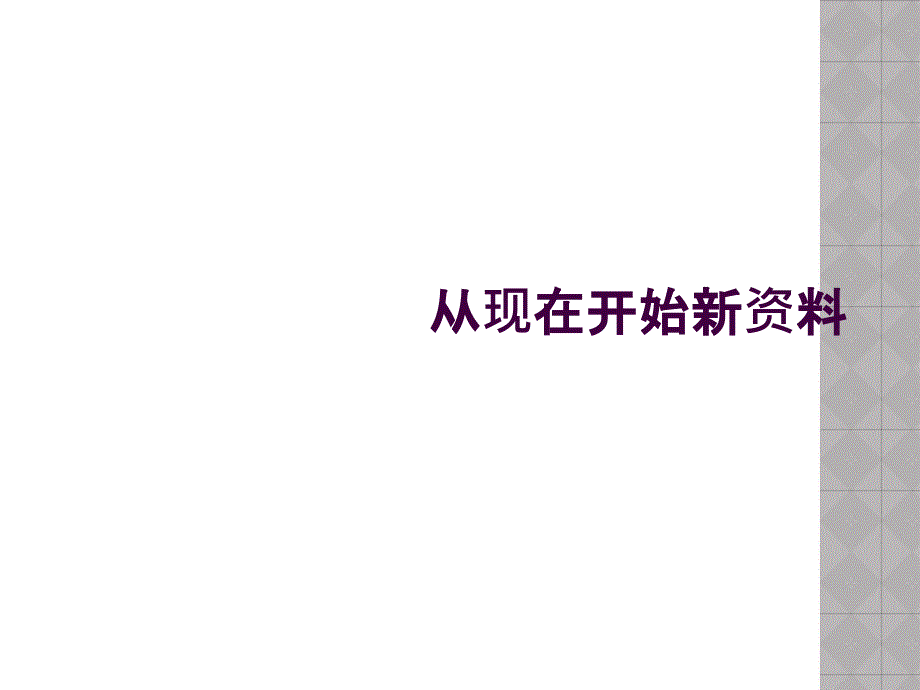 从现在开始新资料